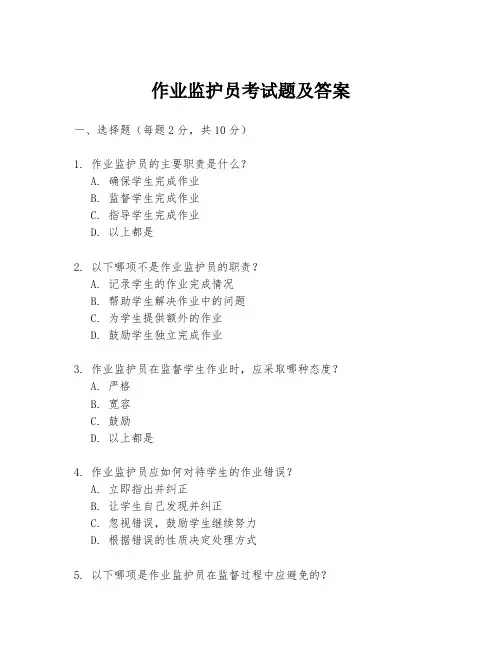 作业监护员考试题及答案

一、选择题（每题 2 分，共 10 分）

1. 作业监护员的主要职责是什么？
A. 确保学生完成作业
B. 监督学生完成作业
C. 指导学生完成作业
D. 以上都是

2. 以下哪项不是作业监护员的职责？
A. 记录学生的作业完成情况
B. 帮助学生解决作业中的问题
C. 为学生提供额外的作业
D. 鼓励学生独立完成作业

3. 作业监护员在监督学生作业时，应采取哪种态度？
A. 严格
B. 宽容
C. 鼓励
D. 以上都是

4. 作业监护员应如何对待学生的作业错误？
A. 立即指出并纠正
B. 让学生自己发现并纠正
C. 忽视错误，鼓励学生继续努力
D. 根据错误的性质决定处理方式

5. 以下哪项是作业监护员在监督过程中应避免的？